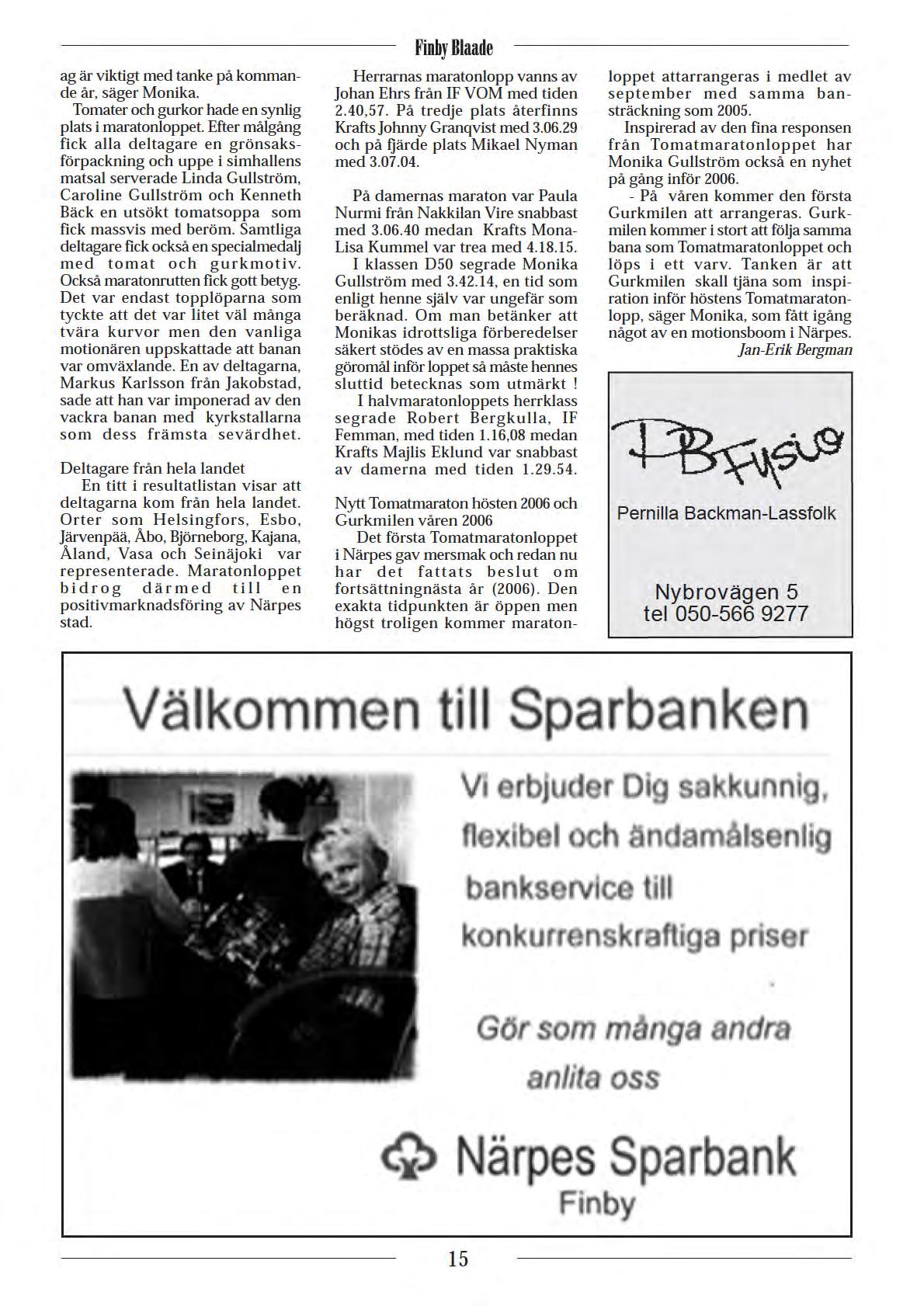 Finby Blaade

ag är viktigt med tanke på kommande år, säger Monika.
Tomater och gurkor hade en synlig plats i maratonloppet. Efter målgång fick alla deltagare en grönsaksförpackning och uppe i simhallens matsal serverade Linda Gullström, Caroline Gullström och Kenneth Bäck en utsökt tomatsoppa som fick massvis med beröm. Samtliga deltagare fick också en specialmedalj med tomat och gurkmotiv. Också maratonrutten fick gott betyg. Det var endast topplöparna som tyckte att det var litet väl många tvära kurvor men den vanliga motionären uppskattade att banan var omväxlande. En av deltagarna, Markus Karlsson från Jakobstad, sade att han var imponerad av den vackra banan med kyrkstallarna som dess främsta sevärdhet.

Deltagare från hela landet
En titt i resultatlistan visar att deltagarna kom från hela landet. Orter som Helsingfors, Esbo, Järvenpää, Åbo, Björneborg, Kajana, Åland, Vasa och Seinäjoki var representerade. Maratonloppet bidrog därmed till en positivmarknadsföring av Närpes stad.

Herrarnas maratonlopp vanns av Johan Ehrs från IF VOM med tiden 2.40,57. På tredje plats återfinns Krafts Johnny Granqvist med 3.06.29 och på fjärde plats Mikael Nyman med 3.07.04.

På damernas maraton var Paula Nurmi från Nakkilan Vire snabbast med 3.06.40 medan Krafts Mona-Lisa Kummel var trea med 4.18.15.
I klassen D50 segrade Monika Gullström med 3.42.14, en tid som enligt henne själv var ungefär som beräknad. Om man betänker att Monikas idrottsliga förberedelser säkert stödes av en massa praktiska göromål inför loppet så måste hennes sluttid betecknas som utmärkt !
I halvmaratonloppets herrklass segrade Robert Bergkulla, IF Femman, med tiden 1.16,08 medan Krafts Majlis Eklund var snabbast av damerna med tiden 1.29.54.

Nytt Tomatmaraton hösten 2006 och Gurkmilen våren 2006
Det första Tomatmaratonloppet i Närpes gav mersmak och redan nu har det fattats beslut om fortsättningnästa år (2006). Den exakta tidpunkten är öppen men högst troligen kommer maratonloppet attarrangeras i medlet av september med samma bansträckning som 2005.
Inspirerad av den fina responsen från Tomatmaratonloppet har Monika Gullström också en nyhet på gång inför 2006.
- På våren kommer den första Gurkmilen att arrangeras. Gurkmilen kommer i stort att följa samma bana som Tomatmaratonloppet och löps i ett varv. Tanken är att Gurkmilen skall tjäna som inspiration inför höstens Tomatmaratonlopp, säger Monika, som fått igång något av en motionsboom i Närpes.
Jan-Erik Bergman

PB Fysio
Pernilla Backman-Lassfolk
Nybrovägen 5
tel 050-566 9277

Välkommen till Sparbanken
Vi erbjuder Dig sakkunnig, flexibel och ändamålsenlig bankservice till konkurrenskraftiga priser
Gör som många andra anlita oss
Närpes Sparbank
Finby

15